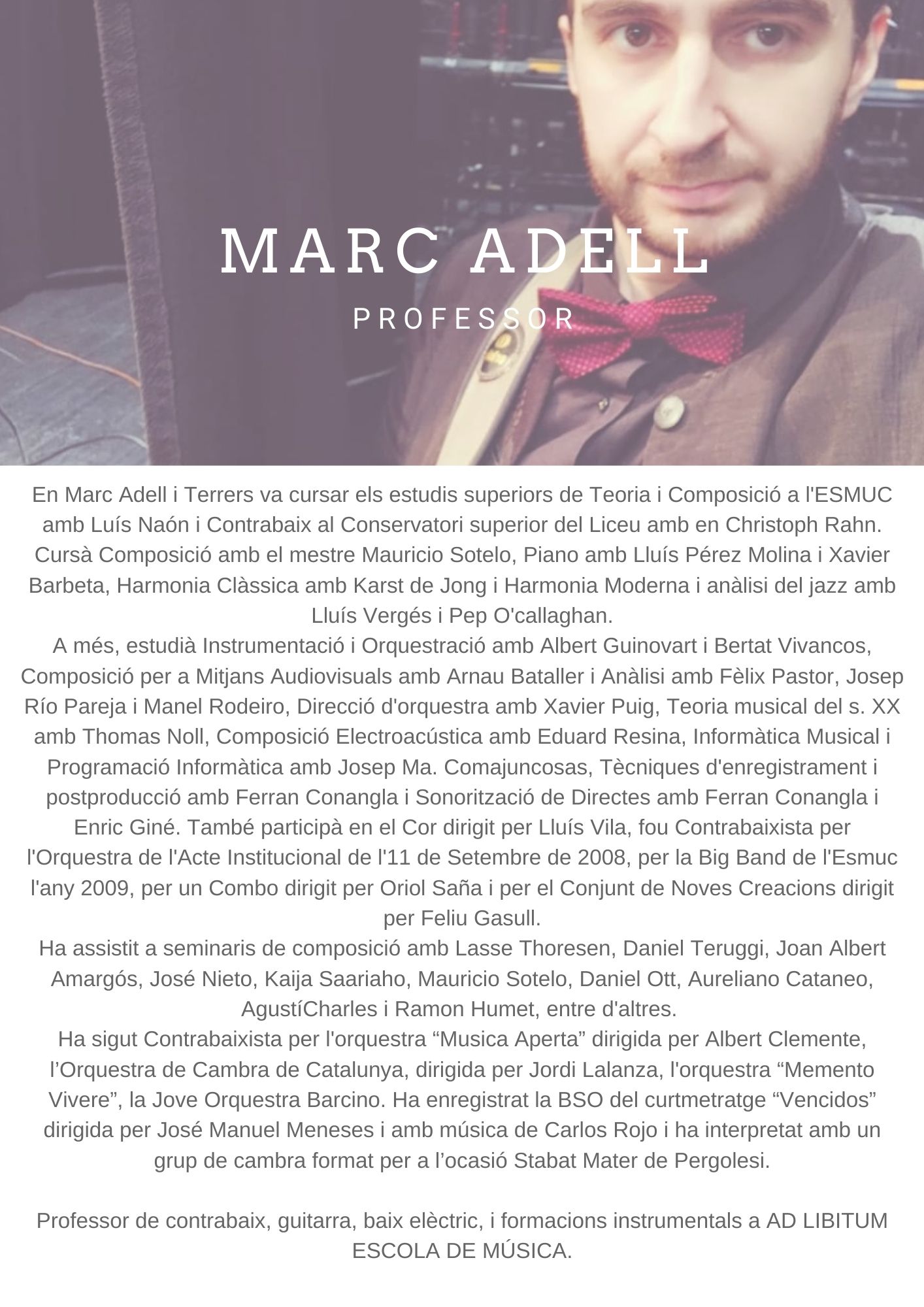 MARC ADELL
PROFESSOR

En Marc Adell i Terrers va cursar els estudis superiors de Teoria i Composició a l'ESMUC amb Luís Naón i Contrabaix al Conservatori superior del Liceu amb en Christoph Rahn. Cursà Composició amb el mestre Mauricio Sotelo, Piano amb Lluís Pérez Molina i Xavier Barbeta, Harmonia Clàssica amb Karst de Jong i Harmonia Moderna i anàlisi del jazz amb Lluís Vergés i Pep O'callaghan.
A més, estudià Instrumentació i Orquestració amb Albert Guinovart i Bertat Vivancos, Composició per a Mitjans Audiovisuals amb Arnau Bataller i Anàlisi amb Fèlix Pastor, Josep Río Pareja i Manel Rodeiro, Direcció d'orquestra amb Xavier Puig, Teoria musical del s. XX amb Thomas Noll, Composició Electroacústica amb Eduard Resina, Informàtica Musical i Programació Informàtica amb Josep Ma. Comajuncosas, Tècniques d'enregistrament i postproducció amb Ferran Conangla i Sonorització de Directes amb Ferran Conangla i Enric Giné. També participà en el Cor dirigit per Lluís Vila, fou Contrabaixista per l'Orquestra de l'Acte Institucional de l'11 de Setembre de 2008, per la Big Band de l'Esmuc l'any 2009, per un Combo dirigit per Oriol Saña i per el Conjunt de Noves Creacions dirigit per Feliu Gasull.
Ha assistit a seminaris de composició amb Lasse Thoresen, Daniel Teruggi, Joan Albert Amargós, José Nieto, Kaija Saariaho, Mauricio Sotelo, Daniel Ott, Aureliano Cataneo, AgustíCharles i Ramon Humet, entre d'altres.
Ha sigut Contrabaixista per l'orquestra “Musica Aperta” dirigida per Albert Clemente, l’Orquestra de Cambra de Catalunya, dirigida per Jordi Lalanza, l'orquestra “Memento Vivere”, la Jove Orquestra Barcino. Ha enregistrat la BSO del curtmetratge “Vencidos” dirigida per José Manuel Meneses i amb música de Carlos Rojo i ha interpretat amb un grup de cambra format per a l’ocasió Stabat Mater de Pergolesi.

Professor de contrabaix, guitarra, baix elèctric, i formacions instrumentals a AD LIBITUM ESCOLA DE MÚSICA.